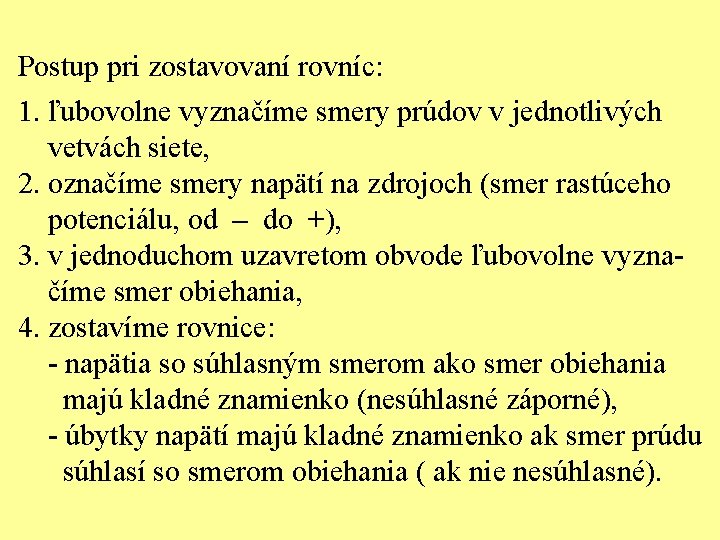 Postup pri zostavovaní rovníc:

1. ľubovolne vyznačíme smery prúdov v jednotlivých vetvách siete,

2. označíme smery napätí na zdrojoch (smer rastúceho potenciálu, od – do +),

3. v jednoduchom uzavretom obvode ľubovolne vyznačíme smer obiehania,

4. zostavíme rovnice:
- napätia so súhlasným smerom ako smer obiehania majú kladné znamienko (nesúhlasné záporné),
- úbytky napätí majú kladné znamienko ak smer prúdu súhlasí so smerom obiehania ( ak nie nesúhlasné).